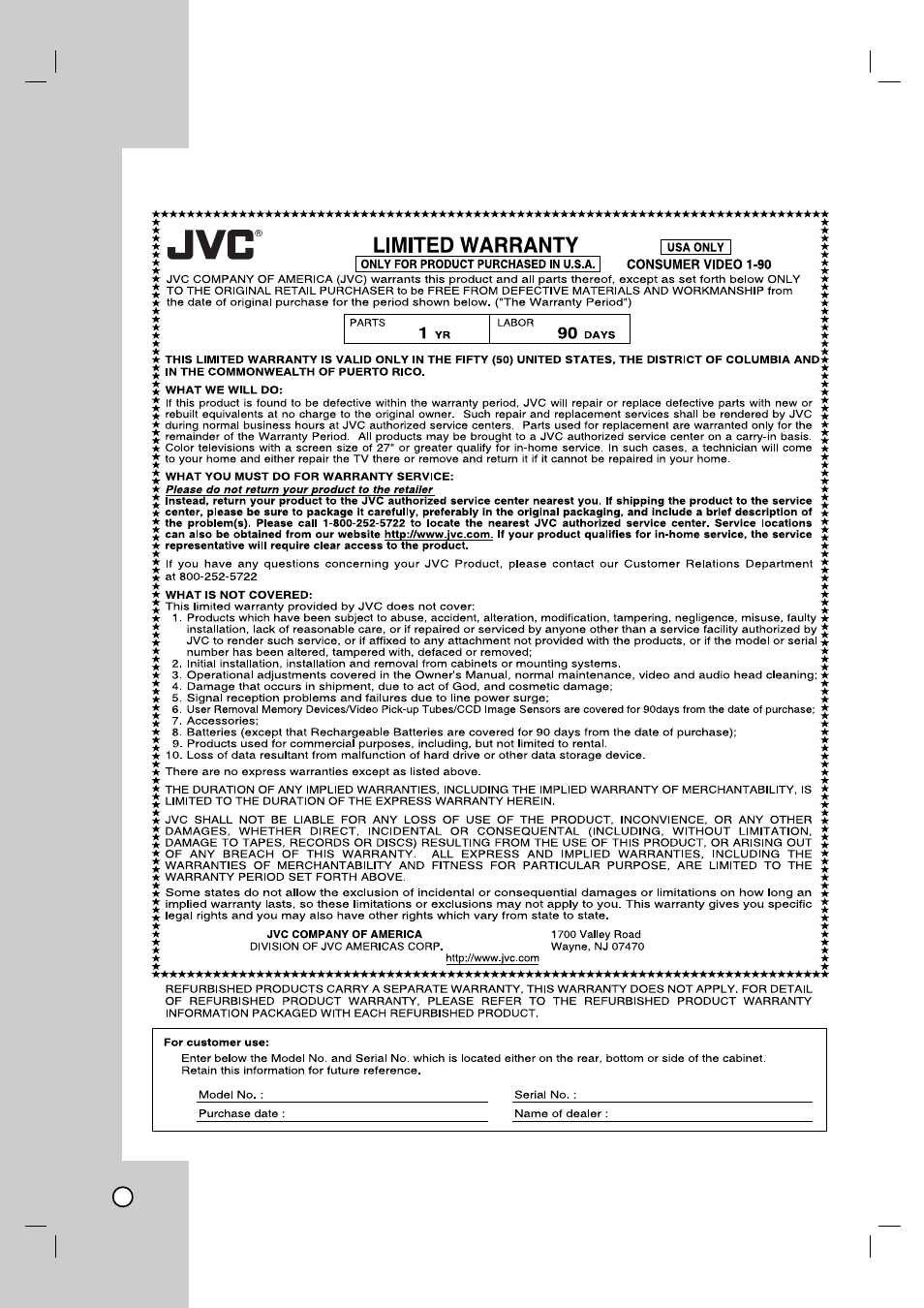 JVC®

LIMITED WARRANTY

USA ONLY

ONLY FOR PRODUCT PURCHASED IN U.S.A.

CONSUMER VIDEO 1-90

JVC COMPANY OF AMERICA (JVC) warrants this product and all parts thereof, except as set forth below ONLY TO THE ORIGINAL RETAIL PURCHASER to be FREE FROM DEFECTIVE MATERIALS AND WORKMANSHIP from the date of original purchase for the period shown below. ("The Warranty Period")

| PARTS 1 YR | LABOR 90 DAYS |
|---|---|

THIS LIMITED WARRANTY IS VALID ONLY IN THE FIFTY (50) UNITED STATES, THE DISTRICT OF COLUMBIA AND IN THE COMMONWEALTH OF PUERTO RICO.

WHAT WE WILL DO:
If this product is found to be defective within the warranty period, JVC will repair or replace defective parts with new or rebuilt equivalents at no charge to the original owner. Such repair and replacement services shall be rendered by JVC during normal business hours at JVC authorized service centers. Parts used for replacement are warranted only for the remainder of the Warranty Period. All products may be brought to a JVC authorized service center on a carry-in basis. Color televisions with a screen size of 27" or greater qualify for in-home service. In such cases, a technician will come to your home and either repair the TV there or remove and return it if it cannot be repaired in your home.

WHAT YOU MUST DO FOR WARRANTY SERVICE:
Please do not return your product to the retailer
Instead, return your product to the JVC authorized service center nearest you. If shipping the product to the service center, please be sure to package it carefully, preferably in the original packaging, and include a brief description of the problem(s). Please call 1-800-252-5722 to locate the nearest JVC authorized service center. Service locations can also be obtained from our website http://www.jvc.com. If your product qualifies for in-home service, the service representative will require clear access to the product.

If you have any questions concerning your JVC Product, please contact our Customer Relations Department at 800-252-5722

WHAT IS NOT COVERED:
This limited warranty provided by JVC does not cover:
1. Products which have been subject to abuse, accident, alteration, modification, tampering, negligence, misuse, faulty installation, lack of reasonable care, or if repaired or serviced by anyone other than a service facility authorized by JVC to render such service, or if affixed to any attachment not provided with the products, or if the model or serial number has been altered, tampered with, defaced or removed;
2. Initial installation, installation and removal from cabinets or mounting systems.
3. Operational adjustments covered in the Owner's Manual, normal maintenance, video and audio head cleaning;
4. Damage that occurs in shipment, due to act of God, and cosmetic damage;
5. Signal reception problems and failures due to line power surge;
6. User Removal Memory Devices/Video Pick-up Tubes/CCD Image Sensors are covered for 90days from the date of purchase;
7. Accessories;
8. Batteries (except that Rechargeable Batteries are covered for 90 days from the date of purchase);
9. Products used for commercial purposes, including, but not limited to rental.
10. Loss of data resultant from malfunction of hard drive or other data storage device.

There are no express warranties except as listed above.

THE DURATION OF ANY IMPLIED WARRANTIES, INCLUDING THE IMPLIED WARRANTY OF MERCHANTABILITY, IS LIMITED TO THE DURATION OF THE EXPRESS WARRANTY HEREIN.

JVC SHALL NOT BE LIABLE FOR ANY LOSS OF USE OF THE PRODUCT, INCONVIENCE, OR ANY OTHER DAMAGES, WHETHER DIRECT, INCIDENTAL OR CONSEQUENTAL (INCLUDING, WITHOUT LIMITATION, DAMAGE TO TAPES, RECORDS OR DISCS) RESULTING FROM THE USE OF THIS PRODUCT, OR ARISING OUT OF ANY BREACH OF THIS WARRANTY. ALL EXPRESS AND IMPLIED WARRANTIES, INCLUDING THE WARRANTIES OF MERCHANTABILITY AND FITNESS FOR PARTICULAR PURPOSE, ARE LIMITED TO THE WARRANTY PERIOD SET FORTH ABOVE.

Some states do not allow the exclusion of incidental or consequential damages or limitations on how long an implied warranty lasts, so these limitations or exclusions may not apply to you. This warranty gives you specific legal rights and you may also have other rights which vary from state to state.

JVC COMPANY OF AMERICA
DIVISION OF JVC AMERICAS CORP.
1700 Valley Road
Wayne, NJ 07470
http://www.jvc.com

REFURBISHED PRODUCTS CARRY A SEPARATE WARRANTY, THIS WARRANTY DOES NOT APPLY. FOR DETAIL OF REFURBISHED PRODUCT WARRANTY, PLEASE REFER TO THE REFURBISHED PRODUCT WARRANTY INFORMATION PACKAGED WITH EACH REFURBISHED PRODUCT.

For customer use:
Enter below the Model No. and Serial No. which is located either on the rear, bottom or side of the cabinet. Retain this information for future reference.

Model No. :
Serial No. :
Purchase date :
Name of dealer :